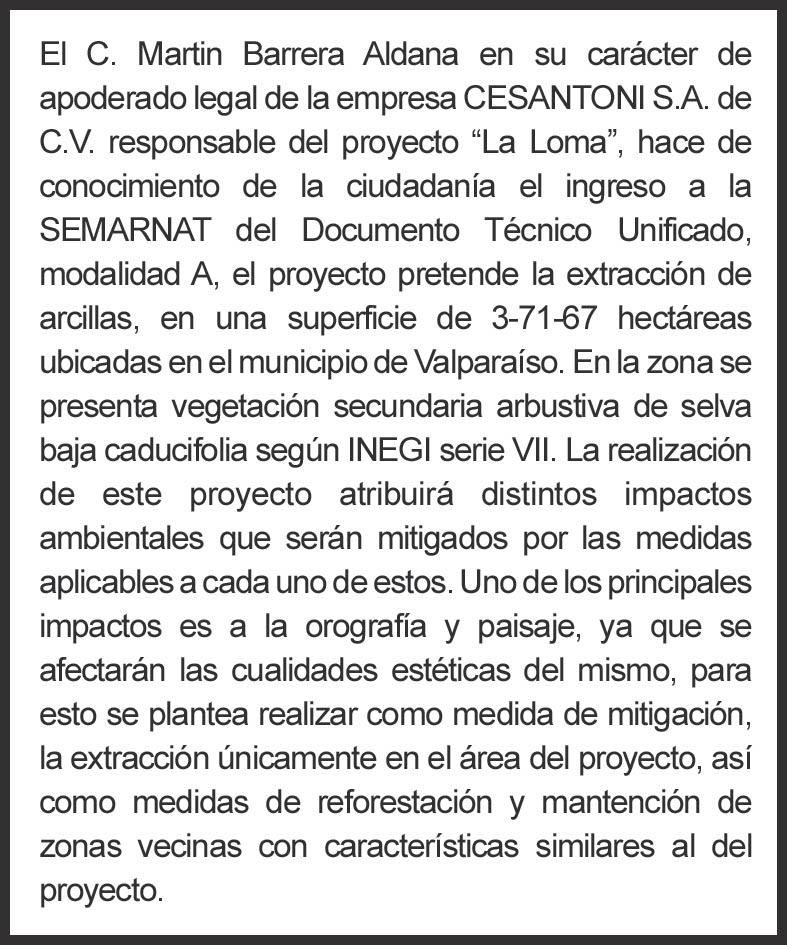 El C. Martin Barrera Aldana en su carácter de apoderado legal de la empresa CESANTONI S.A. de C.V. responsable del proyecto “La Loma”, hace de conocimiento de la ciudadanía el ingreso a la SEMARNAT del Documento Técnico Unificado, modalidad A, el proyecto pretende la extracción de arcillas, en una superficie de 3-71-67 hectáreas ubicadas en el municipio de Valparaíso. En la zona se presenta vegetación secundaria arbustiva de selva baja caducifolia según INEGI serie VII. La realización de este proyecto atribuirá distintos impactos ambientales que serán mitigados por las medidas aplicables a cada uno de estos. Uno de los principales impactos es a la orografía y paisaje, ya que se afectarán las cualidades estéticas del mismo, para esto se plantea realizar como medida de mitigación, la extracción únicamente en el área del proyecto, así como medidas de reforestación y mantención de zonas vecinas con características similares al del proyecto.